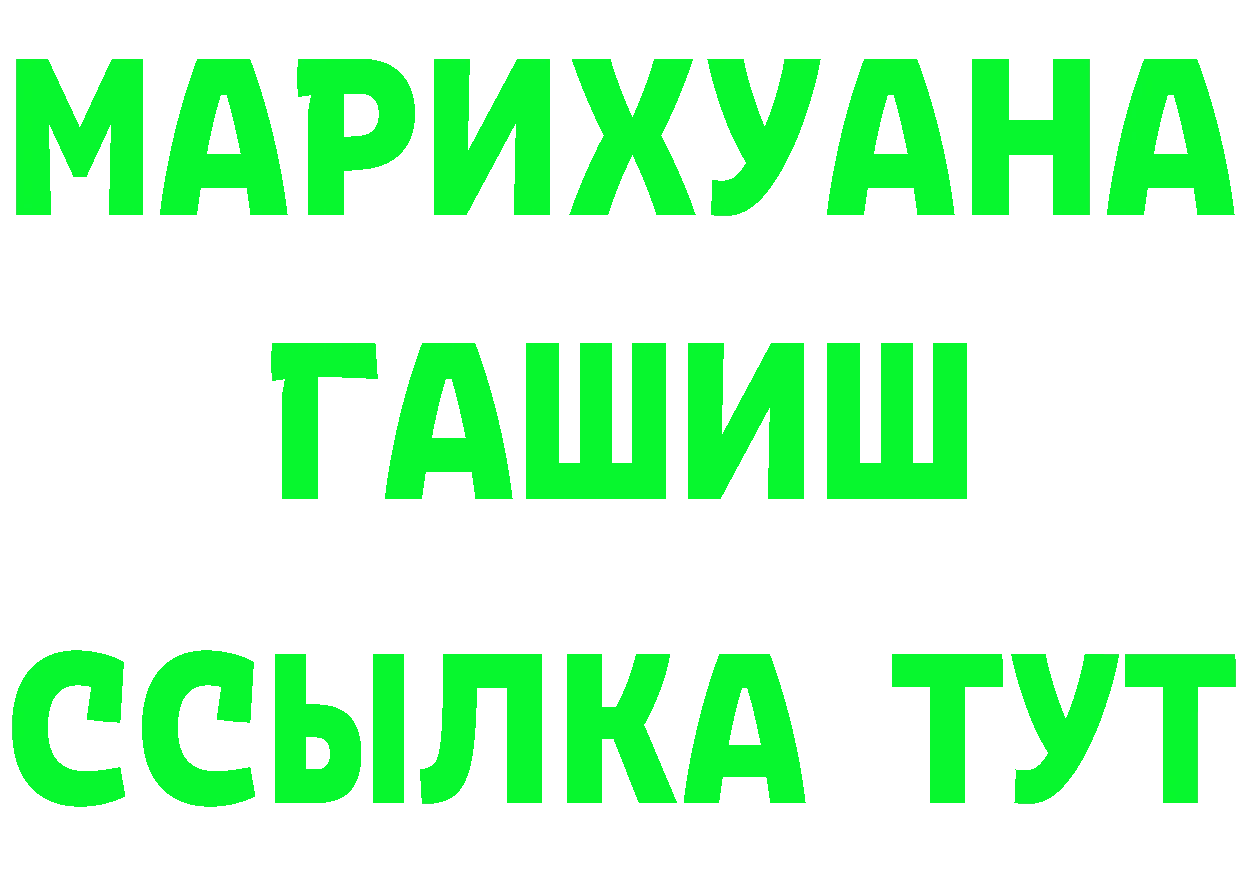 МАРИХУАНА
ГАШИШ
ССЫЛКА ТУТ